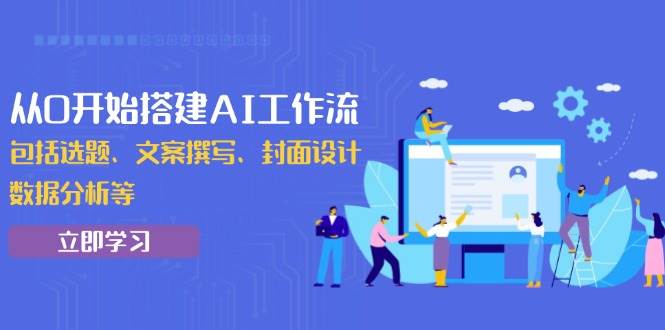 从0开始搭建AI工作流
包括选题、文案撰写、封面设计
数据分析等

立即学习